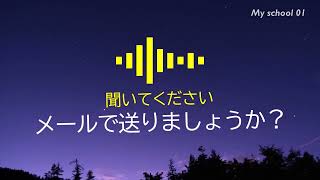 My school 01

聞いてください

メールで送りましょうか？